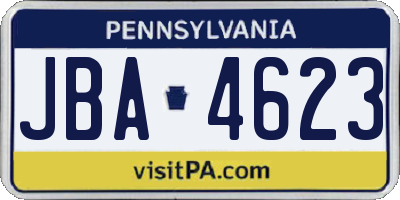 PENNSYLVANIA

JBA 4623

visitPA.com